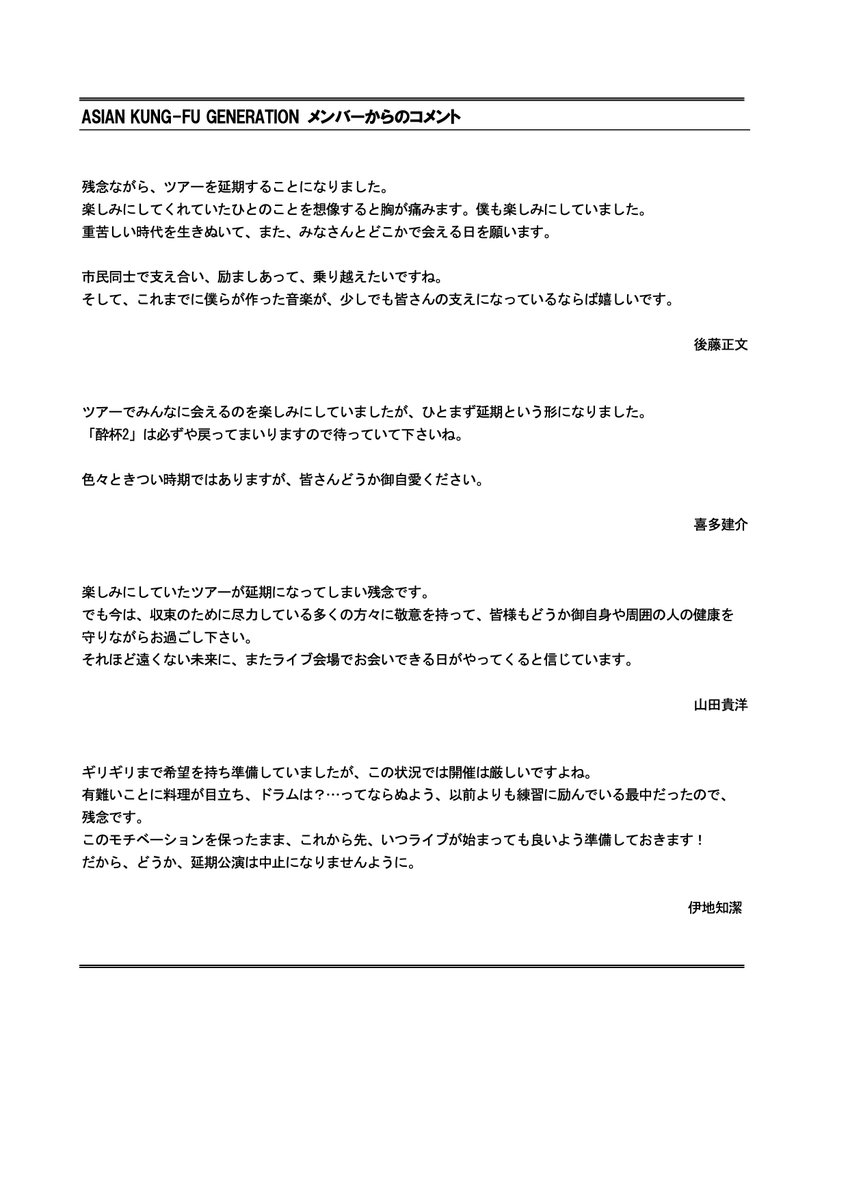 ASIAN KUNG-FU GENERATION メンバーからのコメント

残念ながら、ツアーを延期することになりました。
楽しみにしてくれていたひとのことを想像すると胸が痛みます。僕も楽しみにしていました。
重苦しい時代を生きぬいて、また、みなさんとどこかで会える日を願います。

市民同士で支え合い、励ましあって、乗り越えたいですね。
そして、これまでに僕らが作った音楽が、少しでも皆さんの支えになっているならば嬉しいです。

後藤正文

ツアーでみんなに会えるのを楽しみにしていましたが、ひとまず延期という形になりました。
「酔杯2」は必ずや戻ってまいりますので待っていて下さいね。

色々ときつい時期ではありますが、皆さんどうか御自愛ください。

喜多建介

楽しみにしていたツアーが延期になってしまい残念です。
でも今は、収束のために尽力している多くの方々に敬意を持って、皆様もどうか御自身や周囲の人の健康を守りながらお過ごし下さい。
それほど遠くない未来に、またライブ会場でお会いできる日がやってくると信じています。

山田貴洋

ギリギリまで希望を持ち準備していましたが、この状況では開催は厳しいですよね。
有難いことに料理が目立ち、ドラムは？…ってならぬよう、以前よりも練習に励んでいる最中だったので、残念です。
このモチベーションを保ったまま、これから先、いつライブが始まっても良いよう準備しておきます！
だから、どうか、延期公演は中止になりませんように。

伊地知潔